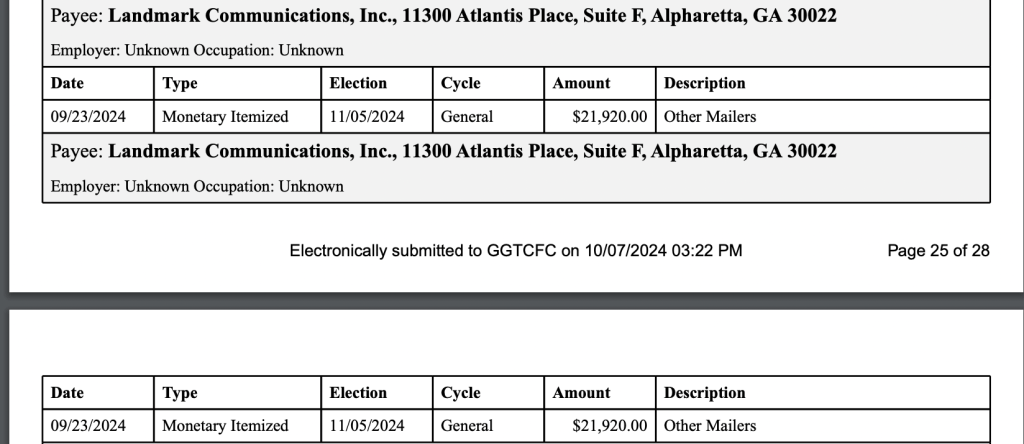 Payee: **Landmark Communications, Inc., 11300 Atlantis Place, Suite F, Alpharetta, GA 30022**

Employer: Unknown Occupation: Unknown

| Date | Type | Election | Cycle | Amount | Description |
|---|---|---|---|---|---|
| 09/23/2024 | Monetary Itemized | 11/05/2024 | General | $21,920.00 | Other Mailers |

Payee: **Landmark Communications, Inc., 11300 Atlantis Place, Suite F, Alpharetta, GA 30022**

Employer: Unknown Occupation: Unknown

Electronically submitted to GGTCFC on 10/07/2024 03:22 PM

Page 25 of 28

| Date | Type | Election | Cycle | Amount | Description |
|---|---|---|---|---|---|
| 09/23/2024 | Monetary Itemized | 11/05/2024 | General | $21,920.00 | Other Mailers |